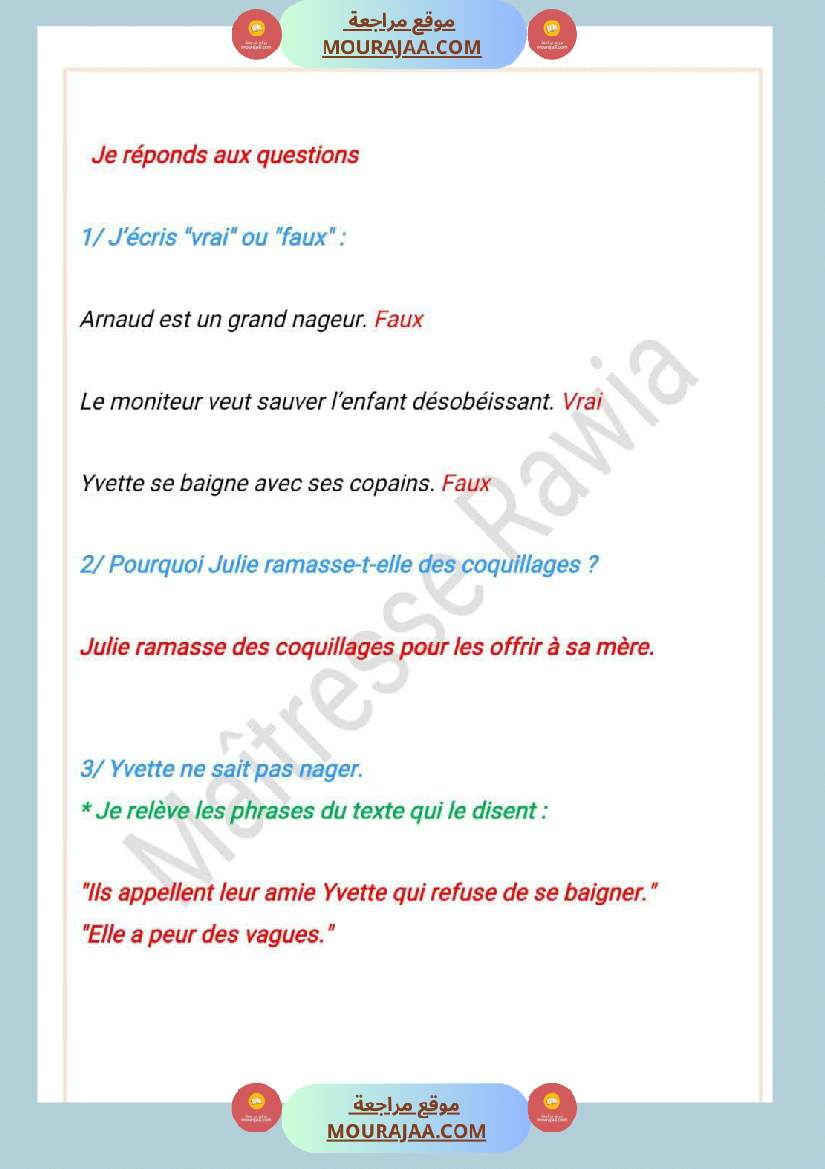 موقع مراجعة
MOURAJAA.COM

Je réponds aux questions

1/ J'écris "vrai" ou "faux" :

Arnaud est un grand nageur. Faux

Le moniteur veut sauver l'enfant désobéissant. Vrai

Yvette se baigne avec ses copains. Faux

2/ Pourquoi Julie ramasse-t-elle des coquillages ?

Julie ramasse des coquillages pour les offrir à sa mère.

3/ Yvette ne sait pas nager.
* Je relève les phrases du texte qui le disent :

"Ils appellent leur amie Yvette qui refuse de se baigner."
"Elle a peur des vagues."

Maîtresse Rawia

موقع مراجعة
MOURAJAA.COM